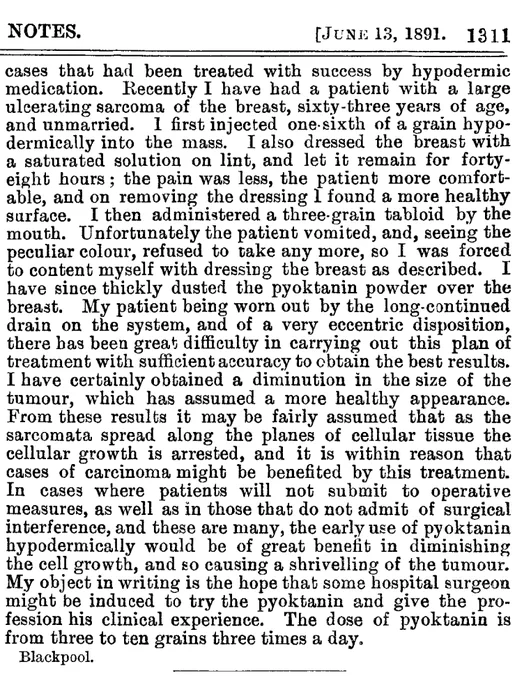 NOTES. [JUNE 13, 1891. 1311

cases that had been treated with success by hypodermic medication. Recently I have had a patient with a large ulcerating sarcoma of the breast, sixty-three years of age, and unmarried. I first injected one-sixth of a grain hypodermically into the mass. I also dressed the breast with a saturated solution on lint, and let it remain for forty-eight hours; the pain was less, the patient more comfortable, and on removing the dressing I found a more healthy surface. I then administered a three-grain tabloid by the mouth. Unfortunately the patient vomited, and, seeing the peculiar colour, refused to take any more, so I was forced to content myself with dressing the breast as described. I have since thickly dusted the pyoktanin powder over the breast. My patient being worn out by the long-continued drain on the system, and of a very eccentric disposition, there has been great difficulty in carrying out this plan of treatment with sufficient accuracy to obtain the best results. I have certainly obtained a diminution in the size of the tumour, which has assumed a more healthy appearance. From these results it may be fairly assumed that as the sarcomata spread along the planes of cellular tissue the cellular growth is arrested, and it is within reason that cases of carcinoma might be benefited by this treatment. In cases where patients will not submit to operative measures, as well as in those that do not admit of surgical interference, and these are many, the early use of pyoktanin hypodermically would be of great benefit in diminishing the cell growth, and so causing a shrivelling of the tumour. My object in writing is the hope that some hospital surgeon might be induced to try the pyoktanin and give the profession his clinical experience. The dose of pyoktanin is from three to ten grains three times a day.

Blackpool.